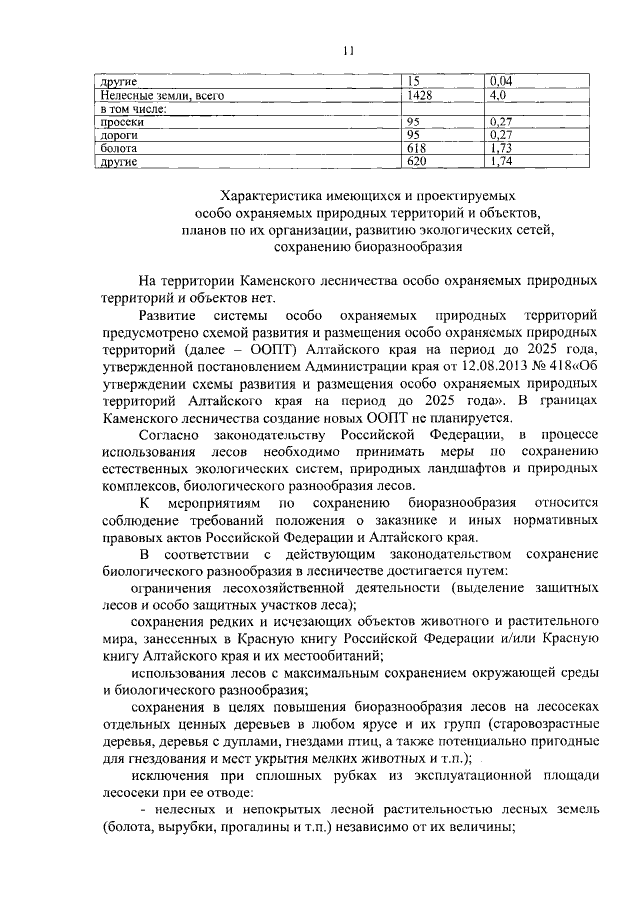 11

| другие | 15 | 0,04 |
|---|---|---|
| Нелесные земли, всего | 1428 | 4,0 |
| в том числе: | | |
| просеки | 95 | 0,27 |
| дороги | 95 | 0,27 |
| болота | 618 | 1,73 |
| другие | 620 | 1,74 |

Характеристика имеющихся и проектируемых
особо охраняемых природных территорий и объектов,
планов по их организации, развитию экологических сетей,
сохранению биоразнообразия

На территории Каменского лесничества особо охраняемых природных территорий и объектов нет.

Развитие системы особо охраняемых природных территорий предусмотрено схемой развития и размещения особо охраняемых природных территорий (далее – ООПТ) Алтайского края на период до 2025 года, утвержденной постановлением Администрации края от 12.08.2013 № 418«Об утверждении схемы развития и размещения особо охраняемых природных территорий Алтайского края на период до 2025 года». В границах Каменского лесничества создание новых ООПТ не планируется.

Согласно законодательству Российской Федерации, в процессе использования лесов необходимо принимать меры по сохранению естественных экологических систем, природных ландшафтов и природных комплексов, биологического разнообразия лесов.

К мероприятиям по сохранению биоразнообразия относится соблюдение требований положения о заказнике и иных нормативных правовых актов Российской Федерации и Алтайского края.

В соответствии с действующим законодательством сохранение биологического разнообразия в лесничестве достигается путем:

ограничения лесохозяйственной деятельности (выделение защитных лесов и особо защитных участков леса);

сохранения редких и исчезающих объектов животного и растительного мира, занесенных в Красную книгу Российской Федерации и/или Красную книгу Алтайского края и их местообитаний;

использования лесов с максимальным сохранением окружающей среды и биологического разнообразия;

сохранения в целях повышения биоразнообразия лесов на лесосеках отдельных ценных деревьев в любом ярусе и их групп (старовозрастные деревья, деревья с дуплами, гнездами птиц, а также потенциально пригодные для гнездования и мест укрытия мелких животных и т.п.);

исключения при сплошных рубках из эксплуатационной площади лесосеки при ее отводе:

- нелесных и непокрытых лесной растительностью лесных земель (болота, вырубки, прогалины и т.п.) независимо от их величины;